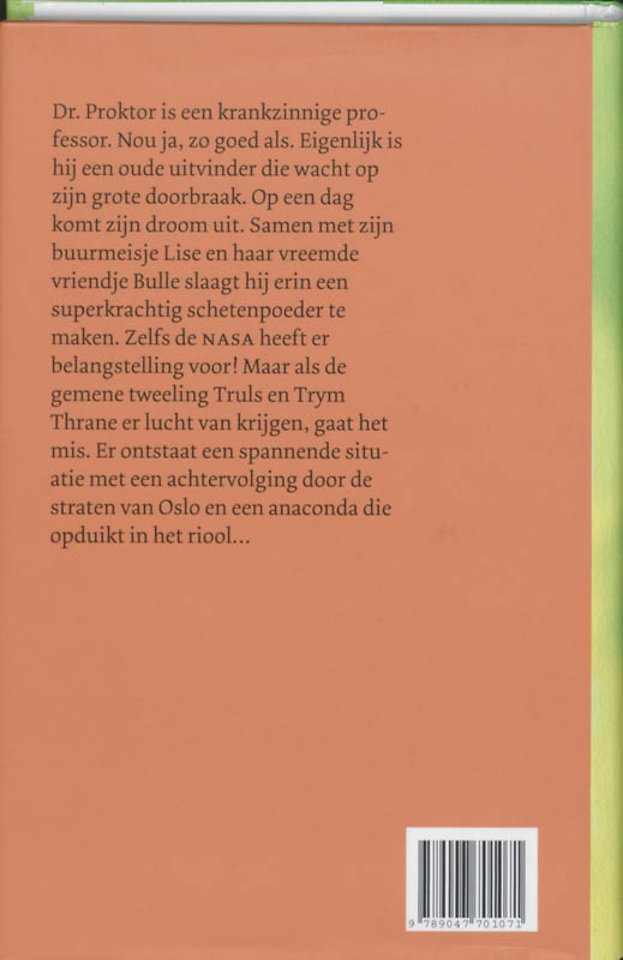 Dr. Proktor is een krankzinnige professor. Nou ja, zo goed als. Eigenlijk is hij een oude uitvinder die wacht op zijn grote doorbraak. Op een dag komt zijn droom uit. Samen met zijn buurmeisje Lise en haar vreemde vriendje Bulle slaagt hij erin een superkrachtig schetenpoeder te maken. Zelfs de NASA heeft er belangstelling voor! Maar als de gemene tweeling Truls en Trym Thrane er lucht van krijgen, gaat het mis. Er ontstaat een spannende situatie met een achtervolging door de straten van Oslo en een anaconda die opduikt in het riool...

9 789047 701071